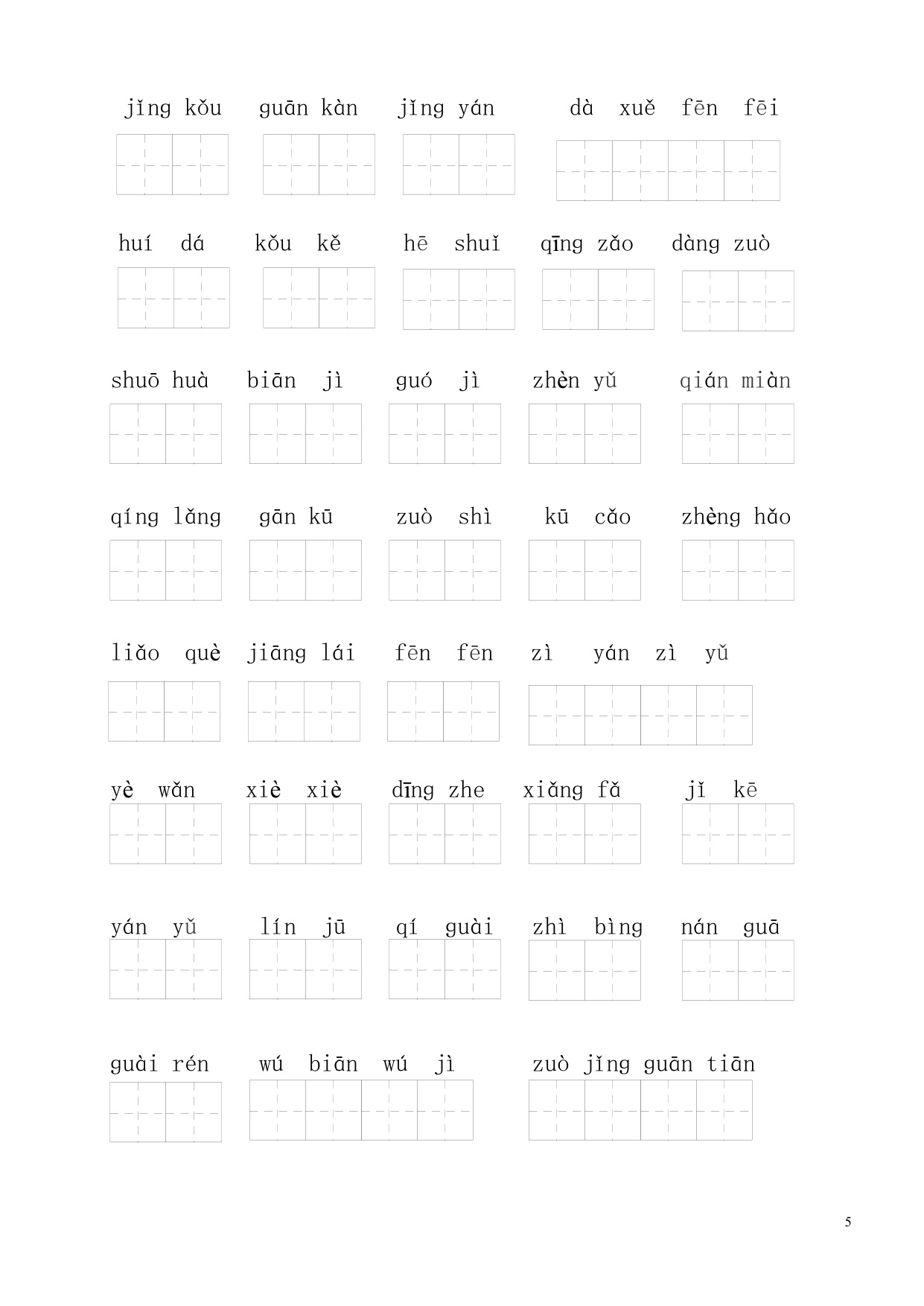 jǐng kǒu guān kàn jǐng yán dà xuě fēn fēi

huí dá kǒu kě hē shuǐ qīng zǎo dàng zuò

shuō huà biān jì guó jì zhèn yǔ qián miàn

qíng lǎng gān kū zuò shì kū cǎo zhèng hǎo

liǎo què jiāng lái fēn fēn zì yán zì yǔ

yè wǎn xiè xiè dīng zhe xiǎng fǎ jǐ kē

yán yǔ lín jū qí guài zhì bìng nán guā

guài rén wú biān wú jì zuò jǐng guān tiān

5